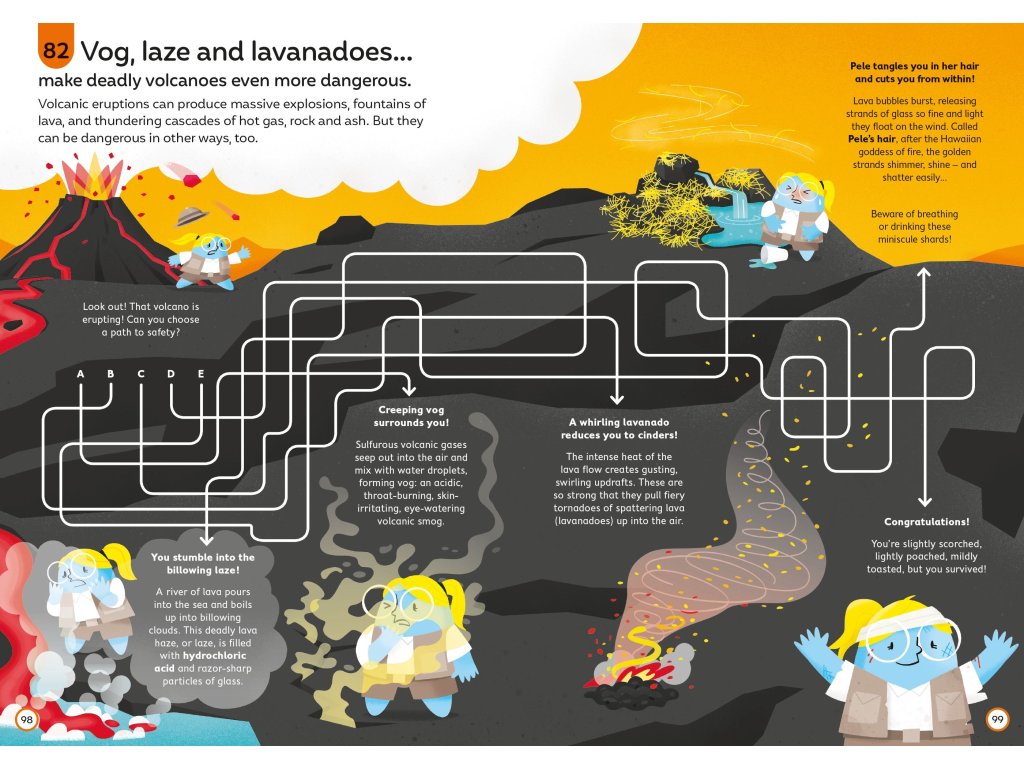 82 Vog, laze and lavanadoes...

make deadly volcanoes even more dangerous.

Volcanic eruptions can produce massive explosions, fountains of lava, and thundering cascades of hot gas, rock and ash. But they can be dangerous in other ways, too.

Look out! That volcano is erupting! Can you choose a path to safety?

A B C D E

You stumble into the billowing laze!

A river of lava pours into the sea and boils up into billowing clouds. This deadly lava haze, or laze, is filled with hydrochloric acid and razor-sharp particles of glass.

Creeping vog surrounds you!

Sulfurous volcanic gases seep out into the air and mix with water droplets, forming vog: an acidic, throat-burning, skin-irritating, eye-watering volcanic smog.

A whirling lavanado reduces you to cinders!

The intense heat of the lava flow creates gusting, swirling updrafts. These are so strong that they pull fiery tornadoes of spattering lava (lavanadoes) up into the air.

Pele tangles you in her hair and cuts you from within!

Lava bubbles burst, releasing strands of glass so fine and light they float on the wind. Called Pele's hair, after the Hawaiian goddess of fire, the golden strands shimmer, shine – and shatter easily...

Beware of breathing or drinking these miniscule shards!

Congratulations!

You're slightly scorched, lightly poached, mildly toasted, but you survived!

98

99